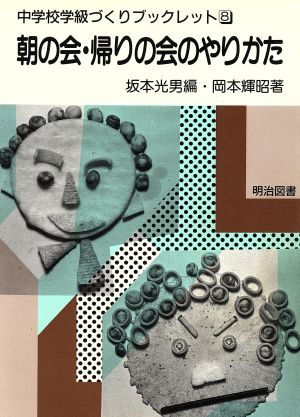 中学校学級づくりブックレット⑧

朝の会・帰りの会のやりかた

坂本光男編・岡本輝昭著

明治図書